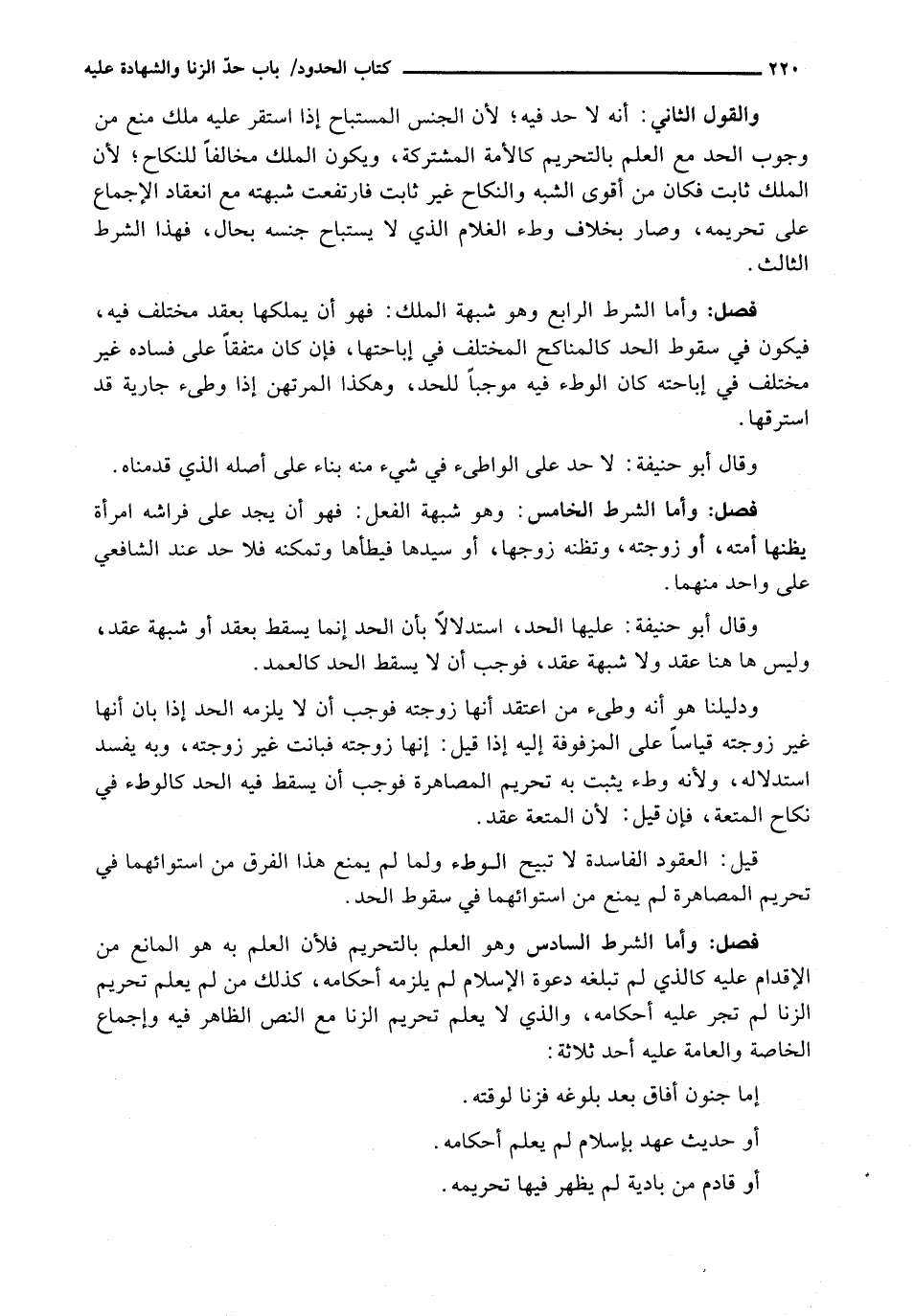 ٢٢٠ كتاب الحدود/ باب حدّ الزنا والشهادة عليه

والقول الثاني: أنه لا حد فيه؛ لأن الجنس المستباح إذا استقر عليه ملك منع من وجوب الحد مع العلم بالتحريم كالأمة المشتركة، ويكون الملك مخالفاً للنكاح؛ لأن الملك ثابت فكان من أقوى الشبه والنكاح غير ثابت فارتفعت شبهته مع انعقاد الإجماع على تحريمه، وصار بخلاف وطء الغلام الذي لا يستباح جنسه بحال، فهذا الشرط الثالث.

فصل: وأما الشرط الرابع وهو شبهة الملك: فهو أن يملكها بعقد مختلف فيه، فيكون في سقوط الحد كالمناكح المختلف في إباحتها، فإن كان متفقاً على فساده غير مختلف في إباحته كان الوطء فيه موجباً للحد، وهكذا المرتهن إذا وطىء جارية قد استرقها.

وقال أبو حنيفة: لا حد على الواطىء في شيء منه بناء على أصله الذي قدمناه.

فصل: وأما الشرط الخامس: وهو شبهة الفعل: فهو أن يجد على فراشه امرأة يظنها أمته، أو زوجته، وتظنه زوجها، أو سيدها فيطأها وتمكنه فلا حد عند الشافعي على واحد منهما.

وقال أبو حنيفة: عليها الحد، استدلالاً بأن الحد إنما يسقط بعقد أو شبهة عقد، وليس ها هنا عقد ولا شبهة عقد، فوجب أن لا يسقط الحد كالعمد.

ودليلنا هو أنه وطىء من اعتقد أنها زوجته فوجب أن لا يلزمه الحد إذا بان أنها غير زوجته قياساً على المزفوفة إليه إذا قيل: إنها زوجته فبانت غير زوجته، وبه يفسد استدلاله، ولأنه وطء يثبت به تحريم المصاهرة فوجب أن يسقط فيه الحد كالوطء في نكاح المتعة، فإن قيل: لأن المتعة عقد.

قيل: العقود الفاسدة لا تبيح الوطء ولما لم يمنع هذا الفرق من استوائهما في تحريم المصاهرة لم يمنع من استوائهما في سقوط الحد.

فصل: وأما الشرط السادس وهو العلم بالتحريم فلأن العلم به هو المانع من الإقدام عليه كالذي لم تبلغه دعوة الإسلام لم يلزمه أحكامه، كذلك من لم يعلم تحريم الزنا لم تجر عليه أحكامه، والذي لا يعلم تحريم الزنا مع النص الظاهر فيه وإجماع الخاصة والعامة عليه أحد ثلاثة:

إما جنون أفاق بعد بلوغه فزنا لوقته.

أو حديث عهد بإسلام لم يعلم أحكامه.

أو قادم من بادية لم يظهر فيها تحريمه.